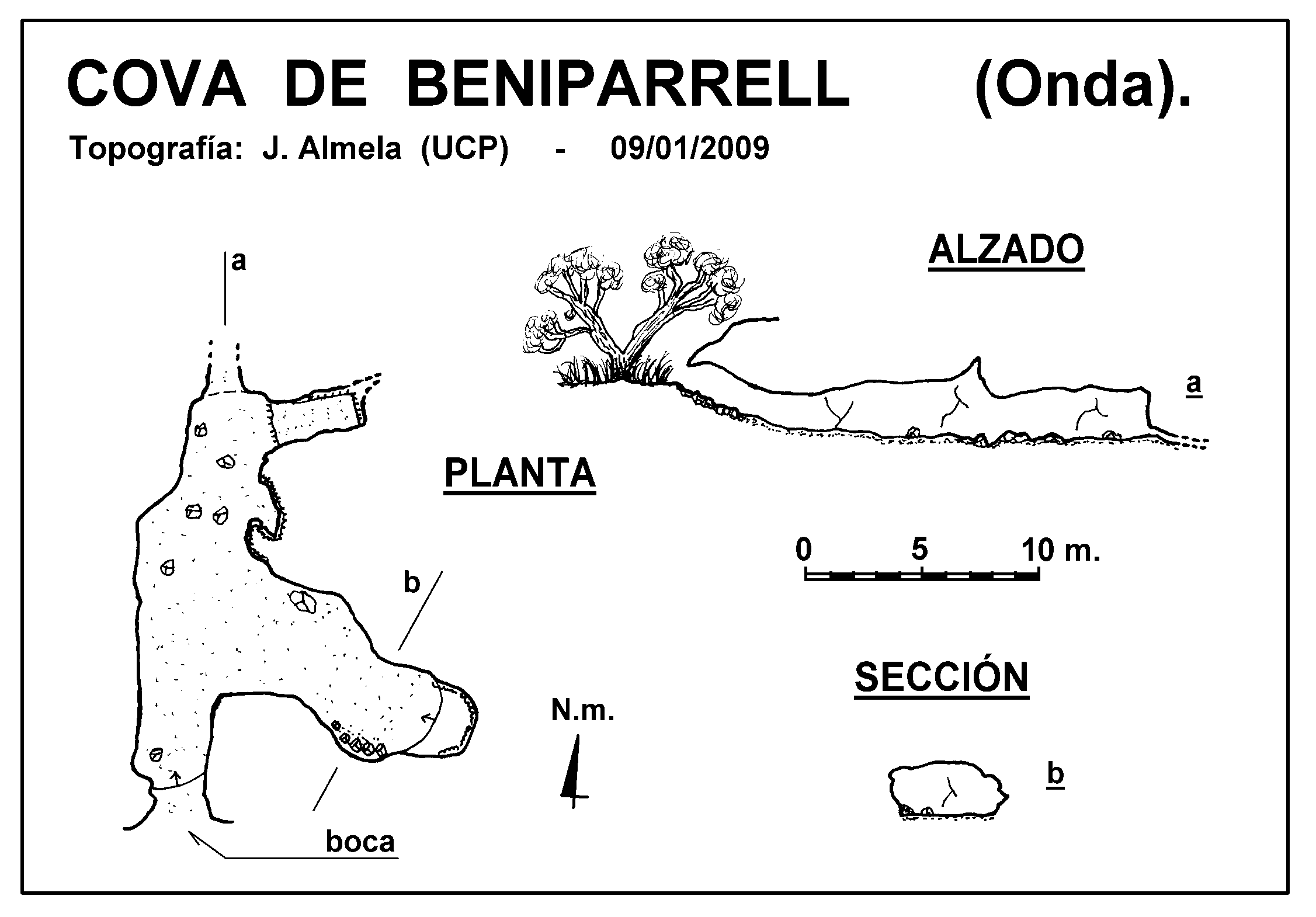 COVA DE BENIPARRELL (Onda).

Topografía: J. Almela (UCP) - 09/01/2009

a

ALZADO

a

PLANTA

0 5 10 m.

b

SECCIÓN

N.m.

b

boca